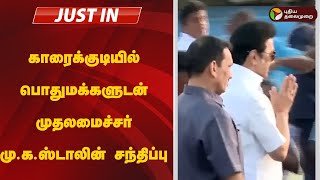 JUST IN

காரைக்குடியில் பொதுமக்களுடன் முதலமைச்சர் மு.க.ஸ்டாலின் சந்திப்பு

புதிய தலைமுறை